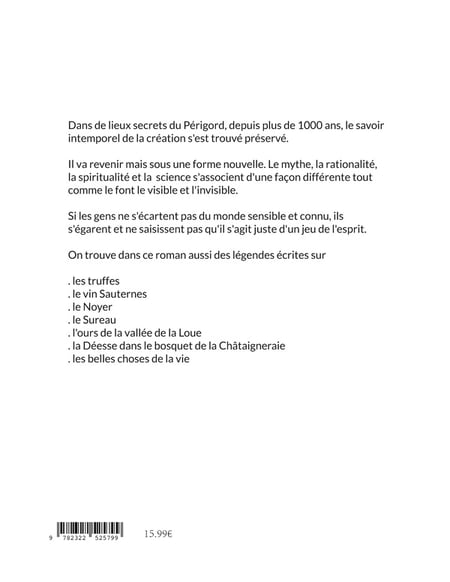 Dans de lieux secrets du Périgord, depuis plus de 1000 ans, le savoir intemporel de la création s'est trouvé préservé.

Il va revenir mais sous une forme nouvelle. Le mythe, la rationalité, la spiritualité et la science s'associent d'une façon différente tout comme le font le visible et l'invisible.

Si les gens ne s'écartent pas du monde sensible et connu, ils s'égarent et ne saisissent pas qu'il s'agit juste d'un jeu de l'esprit.

On trouve dans ce roman aussi des légendes écrites sur

. les truffes
. le vin Sauternes
. le Noyer
. le Sureau
. l'ours de la vallée de la Loue
. la Déesse dans le bosquet de la Châtaigneraie
. les belles choses de la vie

9 782322 525799

15.99€